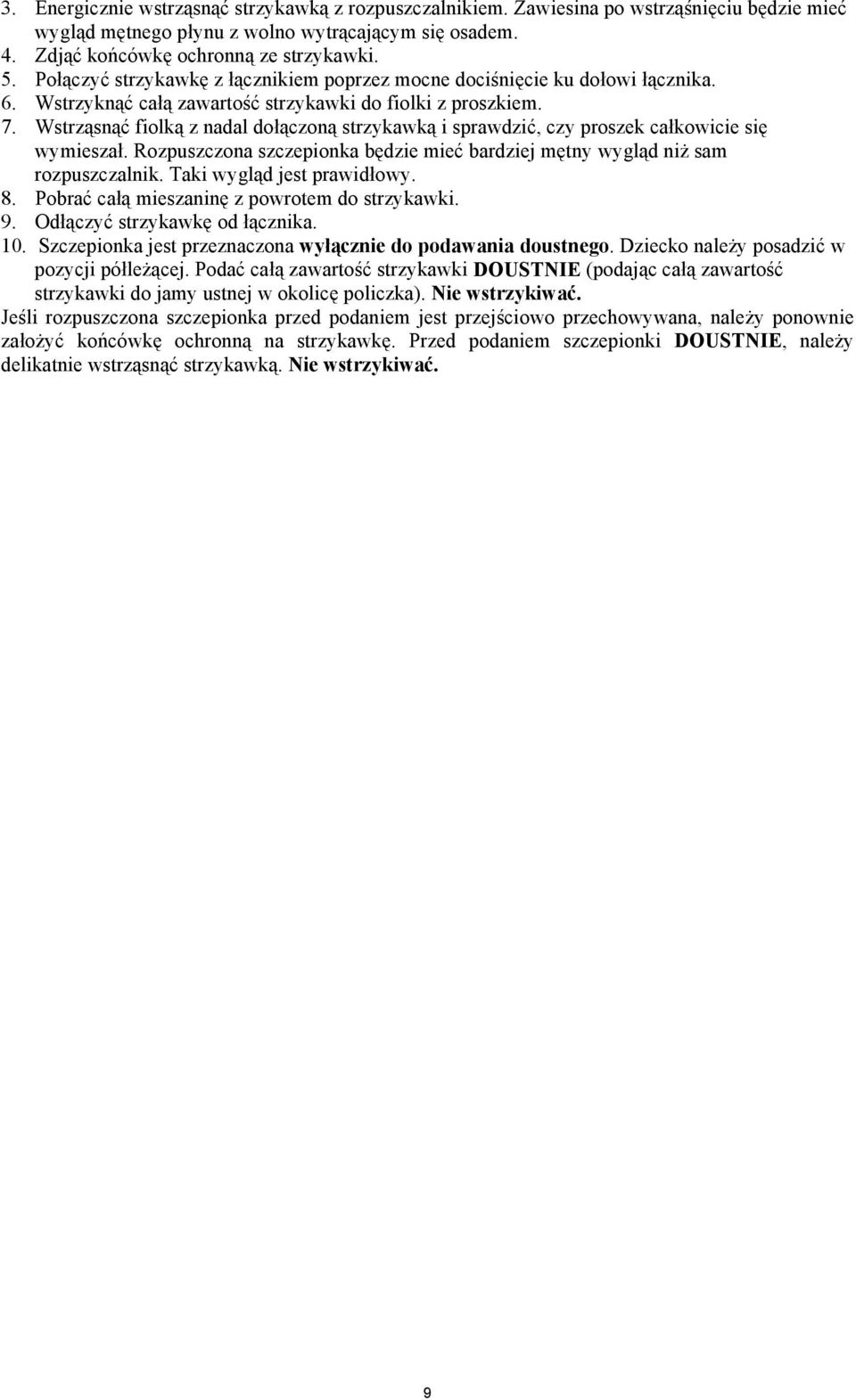 3. Energicznie wstrząsnąć strzykawką z rozpuszczalnikiem. Zawiesina po wstrząśnięciu będzie mieć wygląd mętnego płynu z wolno wytrącającym się osadem.
4. Zdjąć końcówkę ochronną ze strzykawki.
5. Połączyć strzykawkę z łącznikiem poprzez mocne dociśnięcie ku dołowi łącznika.
6. Wstrzyknąć całą zawartość strzykawki do fiolki z proszkiem.
7. Wstrząsnąć fiolką z nadal dołączoną strzykawką i sprawdzić, czy proszek całkowicie się wymieszał. Rozpuszczona szczepionka będzie mieć bardziej mętny wygląd niż sam rozpuszczalnik. Taki wygląd jest prawidłowy.
8. Pobrać całą mieszaninę z powrotem do strzykawki.
9. Odłączyć strzykawkę od łącznika.
10. Szczepionka jest przeznaczona wyłącznie do podawania doustnego. Dziecko należy posadzić w pozycji półleżącej. Podać całą zawartość strzykawki DOUSTNIE (podając całą zawartość strzykawki do jamy ustnej w okolicę policzka). Nie wstrzykiwać.

Jeśli rozpuszczona szczepionka przed podaniem jest przejściowo przechowywana, należy ponownie założyć końcówkę ochronną na strzykawkę. Przed podaniem szczepionki DOUSTNIE, należy delikatnie wstrząsnąć strzykawką. Nie wstrzykiwać.

9